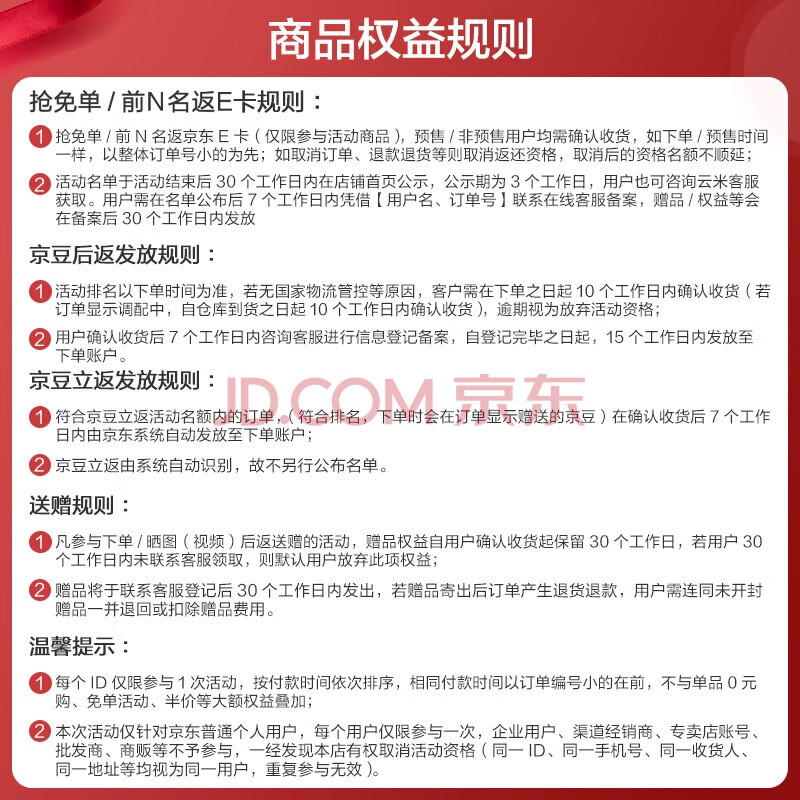 商品权益规则

抢免单 / 前N名返E卡规则：

1 抢免单 / 前 N 名返京东 E 卡（仅限参与活动商品），预售 / 非预售用户均需确认收货，如下单 / 预售时间一样，以整体订单号小的为先；如取消订单、退款退货等则取消返还资格，取消后的资格名额不顺延；

2 活动名单于活动结束后 30 个工作日内在店铺首页公示，公示期为 3 个工作日，用户也可咨询云米客服获取。用户需在名单公布后 7 个工作日内凭借【用户名、订单号】联系在线客服备案，赠品 / 权益等会在备案后 30 个工作日内发放

京豆后返发放规则：

1 活动排名以下单时间为准，若无国家物流管控等原因，客户需在下单之日起 10 个工作日内确认收货（若订单显示调配中，自仓库到货之日起 10 个工作日内确认收货），逾期视为放弃活动资格；

2 用户确认收货后 7 个工作日内咨询客服进行信息登记备案，自登记完毕之日起，15 个工作日内发放至下单账户。

京豆立返发放规则：

JD.COM 京东

1 符合京豆立返活动名额内的订单，（符合排名，下单时会在订单显示赠送的京豆）在确认收货后 7 个工作日内由京东系统自动发放至下单账户；

2 京豆立返由系统自动识别，故不另行公布名单。

送赠规则：

1 凡参与下单 / 晒图（视频）后返送赠的活动，赠品权益自用户确认收货起保留 30 个工作日，若用户 30 个工作日内未联系客服领取，则默认用户放弃此项权益；

2 赠品将于联系客服登记后 30 个工作日内发出，若赠品寄出后订单产生退货退款，用户需连同未开封赠品一并退回或扣除赠品费用。

温馨提示：

1 每个 ID 仅限参与 1 次活动，按付款时间依次排序，相同付款时间以订单编号小的在前，不与单品 0 元购、免单活动、半价等大额权益叠加；

2 本次活动仅针对京东普通个人用户，每个用户仅限参与一次，企业用户、渠道经销商、专卖店账号、批发商、商贩等不予参与，一经发现本店有权取消活动资格（同一 ID、同一手机号、同一收货人、同一地址等均视为同一用户，重复参与无效）。